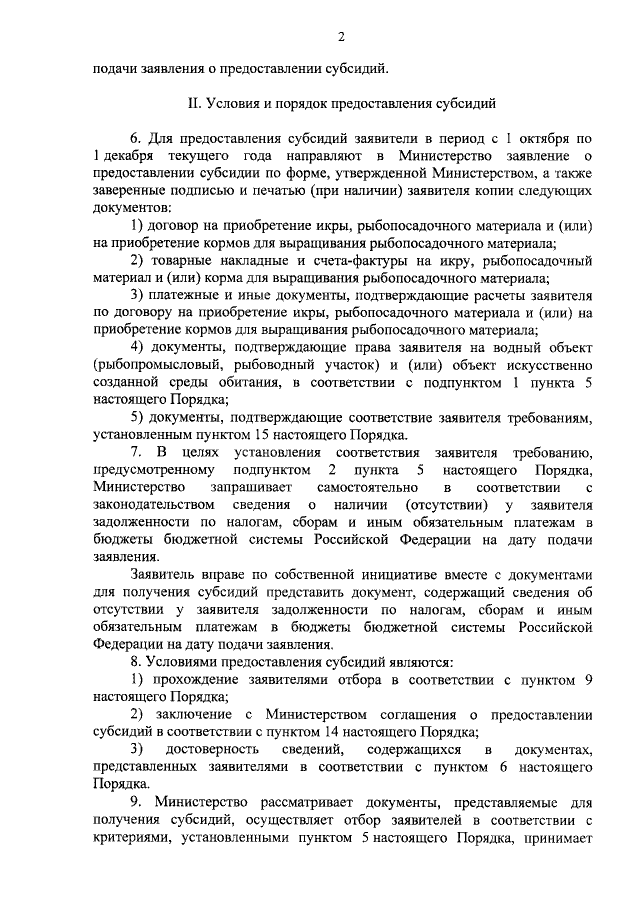 2

подачи заявления о предоставлении субсидий.

II. Условия и порядок предоставления субсидий

6. Для предоставления субсидий заявители в период с 1 октября по 1 декабря текущего года направляют в Министерство заявление о предоставлении субсидии по форме, утвержденной Министерством, а также заверенные подписью и печатью (при наличии) заявителя копии следующих документов:

1) договор на приобретение икры, рыбопосадочного материала и (или) на приобретение кормов для выращивания рыбопосадочного материала;

2) товарные накладные и счета-фактуры на икру, рыбопосадочный материал и (или) корма для выращивания рыбопосадочного материала;

3) платежные и иные документы, подтверждающие расчеты заявителя по договору на приобретение икры, рыбопосадочного материала и (или) на приобретение кормов для выращивания рыбопосадочного материала;

4) документы, подтверждающие права заявителя на водный объект (рыбопромысловый, рыбоводный участок) и (или) объект искусственно созданной среды обитания, в соответствии с подпунктом 1 пункта 5 настоящего Порядка;

5) документы, подтверждающие соответствие заявителя требованиям, установленным пунктом 15 настоящего Порядка.

7. В целях установления соответствия заявителя требованию, предусмотренному подпунктом 2 пункта 5 настоящего Порядка, Министерство запрашивает самостоятельно в соответствии с законодательством сведения о наличии (отсутствии) у заявителя задолженности по налогам, сборам и иным обязательным платежам в бюджеты бюджетной системы Российской Федерации на дату подачи заявления.

Заявитель вправе по собственной инициативе вместе с документами для получения субсидий представить документ, содержащий сведения об отсутствии у заявителя задолженности по налогам, сборам и иным обязательным платежам в бюджеты бюджетной системы Российской Федерации на дату подачи заявления.

8. Условиями предоставления субсидий являются:

1) прохождение заявителями отбора в соответствии с пунктом 9 настоящего Порядка;

2) заключение с Министерством соглашения о предоставлении субсидий в соответствии с пунктом 14 настоящего Порядка;

3) достоверность сведений, содержащихся в документах, представленных заявителями в соответствии с пунктом 6 настоящего Порядка.

9. Министерство рассматривает документы, представляемые для получения субсидий, осуществляет отбор заявителей в соответствии с критериями, установленными пунктом 5 настоящего Порядка, принимает